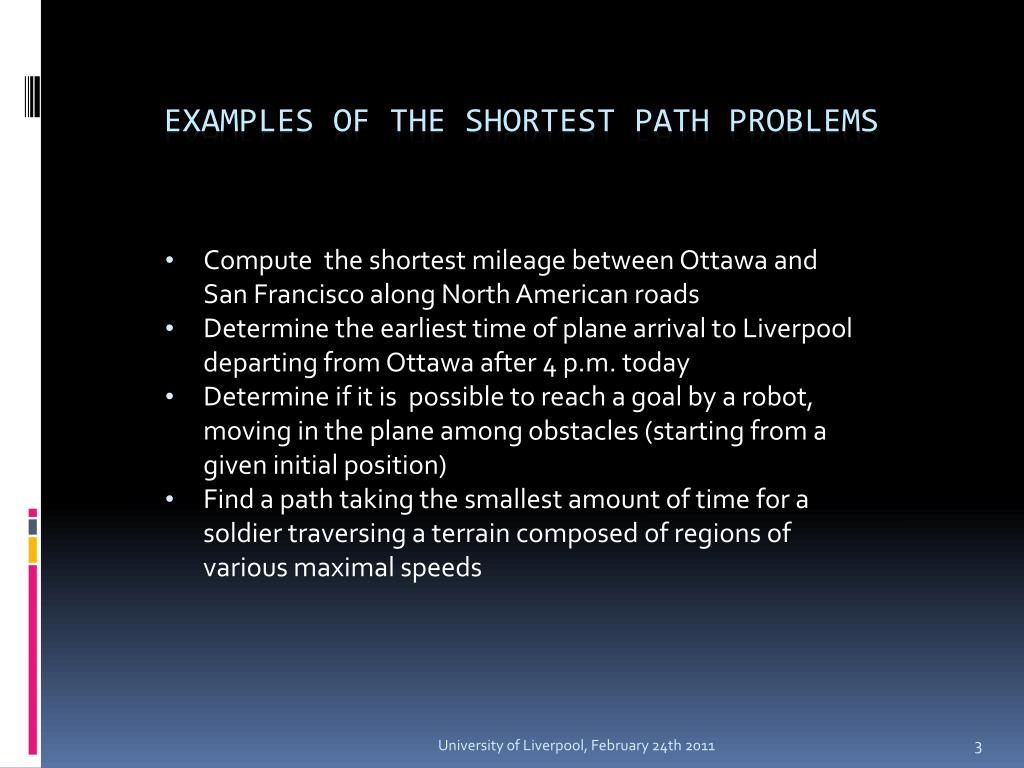 EXAMPLES OF THE SHORTEST PATH PROBLEMS

• Compute the shortest mileage between Ottawa and San Francisco along North American roads
• Determine the earliest time of plane arrival to Liverpool departing from Ottawa after 4 p.m. today
• Determine if it is possible to reach a goal by a robot, moving in the plane among obstacles (starting from a given initial position)
• Find a path taking the smallest amount of time for a soldier traversing a terrain composed of regions of various maximal speeds

University of Liverpool, February 24th 2011

3